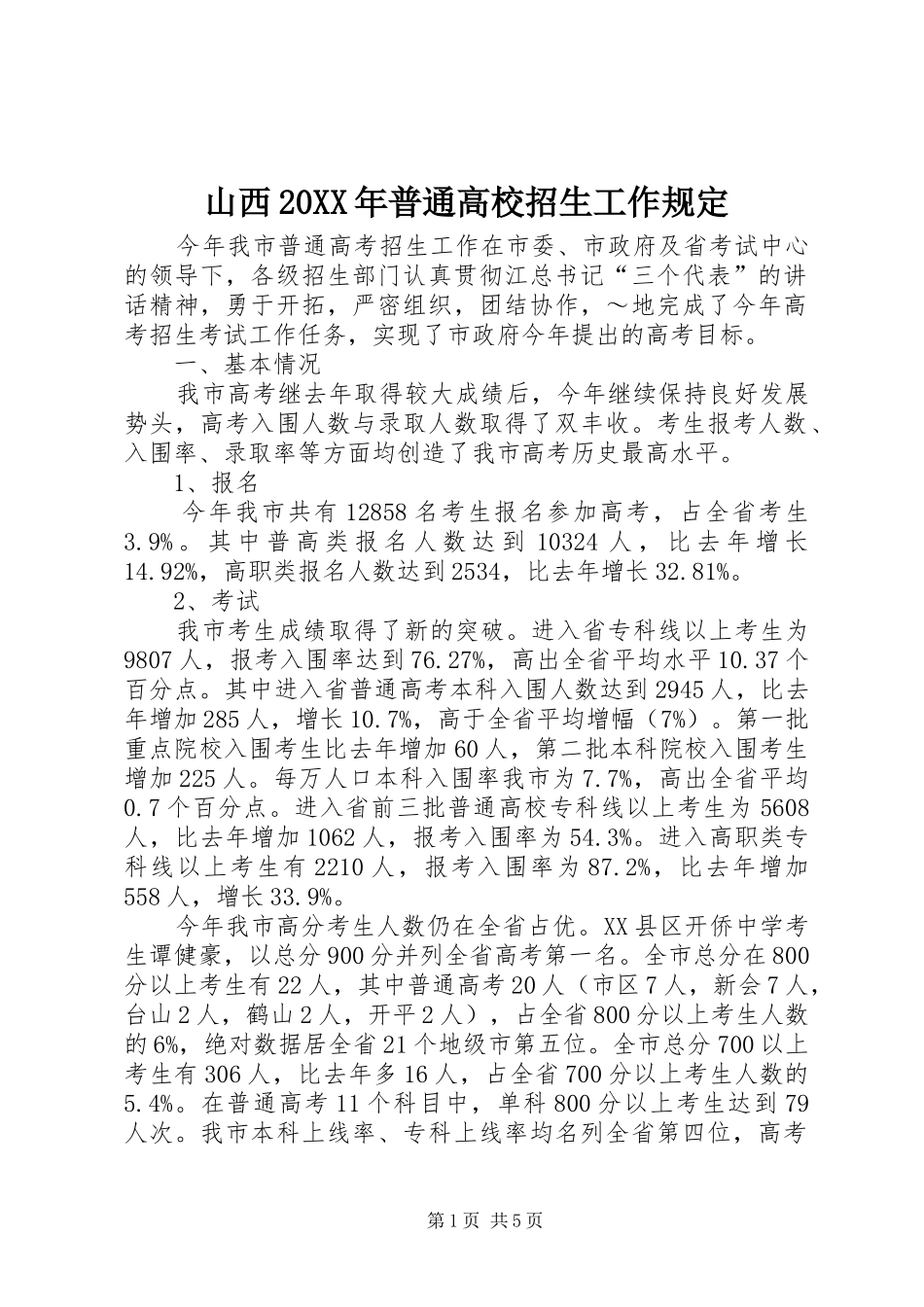 山西20XX年普通高校招生工作规定

今年我市普通高考招生工作在市委、市政府及省考试中心的领导下，各级招生部门认真贯彻江总书记“三个代表”的讲话精神，勇于开拓，严密组织，团结协作，～地完成了今年高考招生考试工作任务，实现了市政府今年提出的高考目标。

一、基本情况

我市高考继去年取得较大成绩后，今年继续保持良好发展势头，高考入围人数与录取人数取得了双丰收。考生报考人数、入围率、录取率等方面均创造了我市高考历史最高水平。

1、报名

今年我市共有12858名考生报名参加高考，占全省考生3.9%。其中普高类报名人数达到10324人，比去年增长14.92%，高职类报名人数达到2534，比去年增长32.81%。

2、考试

我市考生成绩取得了新的突破。进入省专科线以上考生为9807人，报考入围率达到76.27%，高出全省平均水平10.37个百分点。其中进入省普通高考本科入围人数达到2945人，比去年增加285人，增长10.7%，高于全省平均增幅（7%）。第一批重点院校入围考生比去年增加60人，第二批本科院校入围考生增加225人。每万人口本科入围率我市为7.7%，高出全省平均0.7个百分点。进入省前三批普通高校专科线以上考生为5608人，比去年增加1062人，报考入围率为54.3%。进入高职类专科线以上考生有2210人，报考入围率为87.2%，比去年增加558人，增长33.9%。

今年我市高分考生人数仍在全省占优。XX县区开侨中学考生谭健豪，以总分900分并列全省高考第一名。全市总分在800分以上考生有22人，其中普通高考20人（市区7人，新会7人，台山2人，鹤山2人，开平2人），占全省800分以上考生人数的6%，绝对数据居全省21个地级市第五位。全市总分700以上考生有306人，比去年多16人，占全省700分以上考生人数的5.4%。在普通高考11个科目中，单科800分以上考生达到79人次。我市本科上线率、专科上线率均名列全省第四位，高考

第1页 共5页